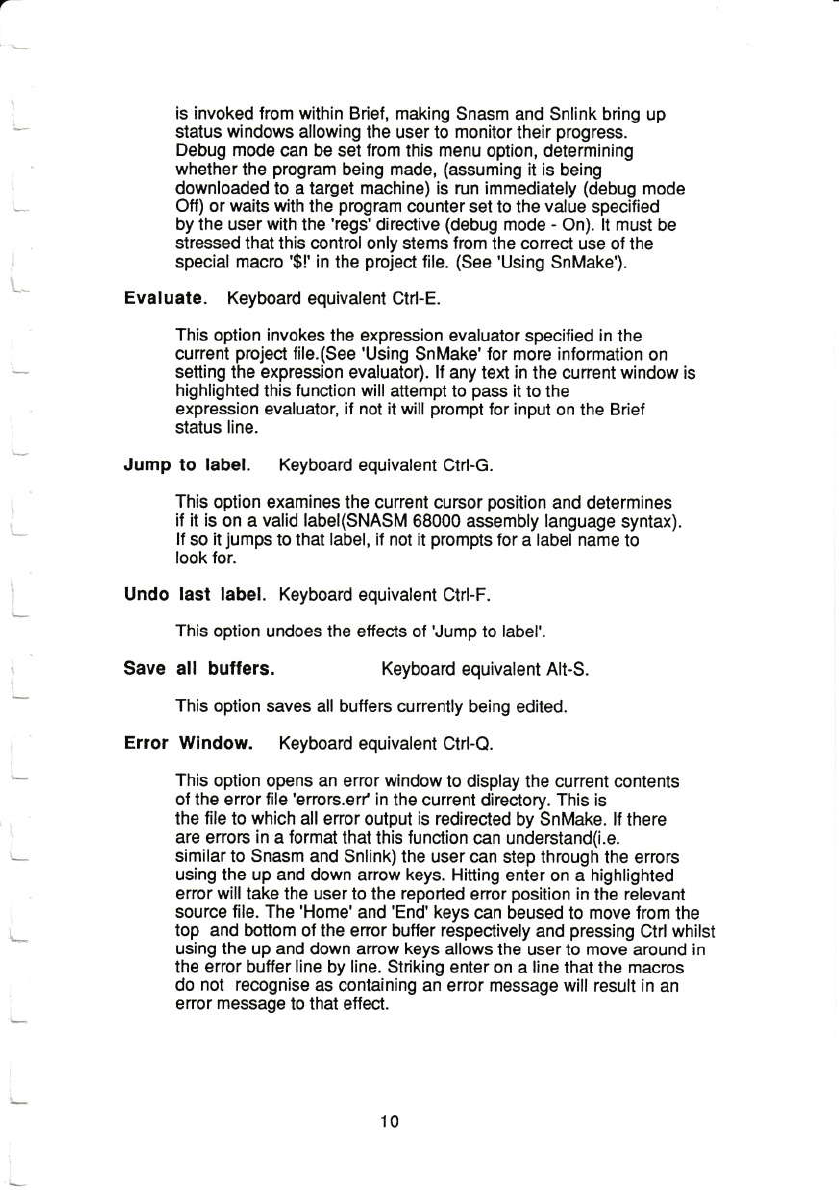 is invoked from within Brief, making Snasm and Snlink bring up status windows allowing the user to monitor their progress. Debug mode can be set from this menu option, determining whether the program being made, (assuming it is being downloaded to a target machine) is run immediately (debug mode Off) or waits with the program counter set to the value specified by the user with the 'regs' directive (debug mode - On). It must be stressed that this control only stems from the correct use of the special macro '$!' in the project file. (See 'Using SnMake').

Evaluate. Keyboard equivalent Ctrl-E.

This option invokes the expression evaluator specified in the current project file.(See 'Using SnMake' for more information on setting the expression evaluator). If any text in the current window is highlighted this function will attempt to pass it to the expression evaluator, if not it will prompt for input on the Brief status line.

Jump to label. Keyboard equivalent Ctrl-G.

This option examines the current cursor position and determines if it is on a valid label(SNASM 68000 assembly language syntax). If so it jumps to that label, if not it prompts for a label name to look for.

Undo last label. Keyboard equivalent Ctrl-F.

This option undoes the effects of 'Jump to label'.

Save all buffers. Keyboard equivalent Alt-S.

This option saves all buffers currently being edited.

Error Window. Keyboard equivalent Ctrl-Q.

This option opens an error window to display the current contents of the error file 'errors.err' in the current directory. This is the file to which all error output is redirected by SnMake. If there are errors in a format that this function can understand(i.e. similar to Snasm and Snlink) the user can step through the errors using the up and down arrow keys. Hitting enter on a highlighted error will take the user to the reported error position in the relevant source file. The 'Home' and 'End' keys can beused to move from the top and bottom of the error buffer respectively and pressing Ctrl whilst using the up and down arrow keys allows the user to move around in the error buffer line by line. Striking enter on a line that the macros do not recognise as containing an error message will result in an error message to that effect.

10